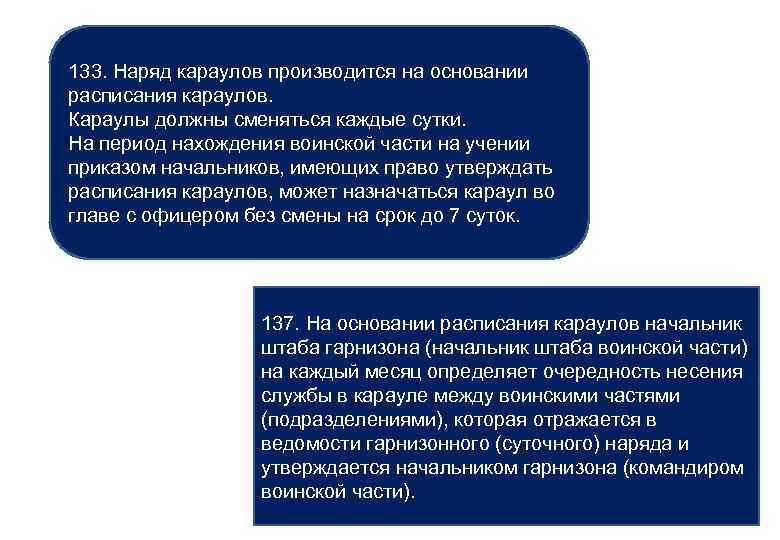 133. Наряд караулов производится на основании расписания караулов.
Караулы должны сменяться каждые сутки.
На период нахождения воинской части на учении приказом начальников, имеющих право утверждать расписания караулов, может назначаться караул во главе с офицером без смены на срок до 7 суток.

137. На основании расписания караулов начальник штаба гарнизона (начальник штаба воинской части) на каждый месяц определяет очередность несения службы в карауле между воинскими частями (подразделениями), которая отражается в ведомости гарнизонного (суточного) наряда и утверждается начальником гарнизона (командиром воинской части).